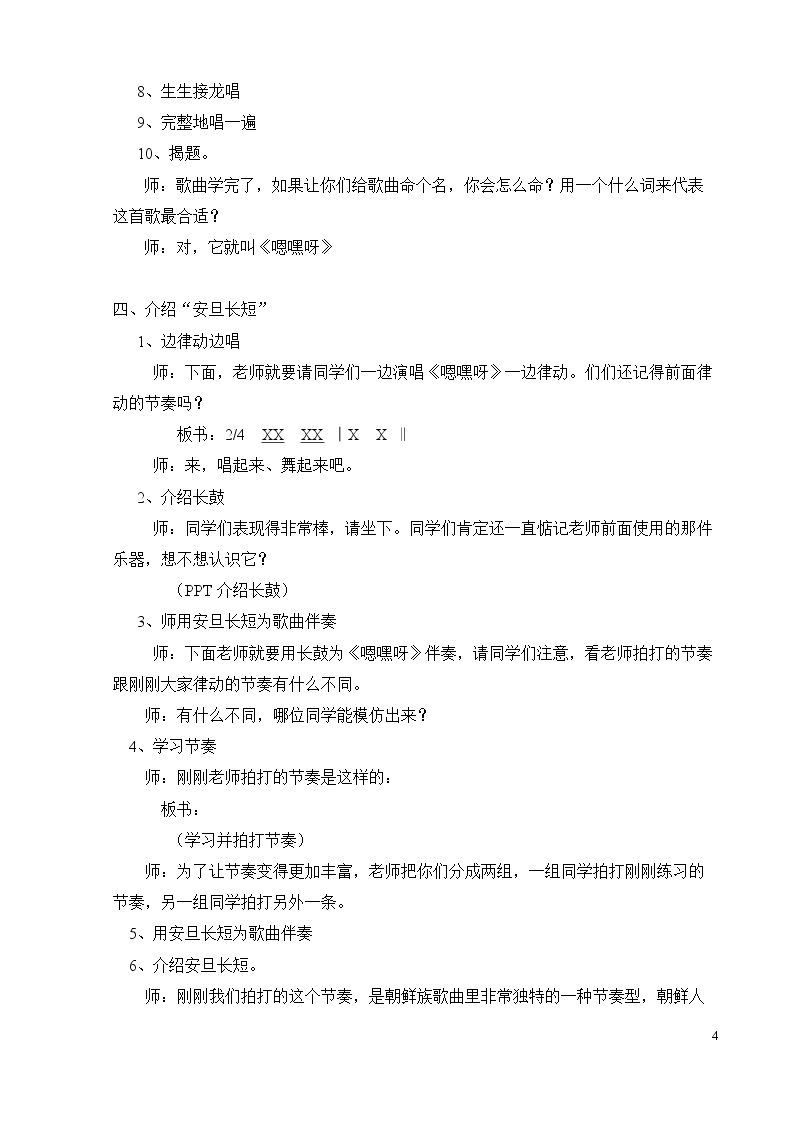 8、生生接龙唱

9、完整地唱一遍

10、揭题。

师：歌曲学完了，如果让你们给歌曲命个名，你会怎么命？用一个什么词来代表这首歌最合适？

师：对，它就叫《嗯嘿呀》

四、介绍“安旦长短”

1、边律动边唱

师：下面，老师就要请同学们一边演唱《嗯嘿呀》一边律动。们们还记得前面律动的节奏吗？

板书：2/4 XX XX | X X ‖

师：来，唱起来、舞起来吧。

2、介绍长鼓

师：同学们表现得非常棒，请坐下。同学们肯定还一直惦记老师前面使用的那件乐器，想不想认识它？

（PPT介绍长鼓）

3、师用安旦长短为歌曲伴奏

师：下面老师就要用长鼓为《嗯嘿呀》伴奏，请同学们注意，看老师拍打的节奏跟刚刚大家律动的节奏有什么不同。

师：有什么不同，哪位同学能模仿出来？

4、学习节奏

师：刚刚老师拍打的节奏是这样的：

板书：

（学习并拍打节奏）

师：为了让节奏变得更加丰富，老师把你们分成两组，一组同学拍打刚刚练习的节奏，另一组同学拍打另外一条。

5、用安旦长短为歌曲伴奏

6、介绍安旦长短。

师：刚刚我们拍打的这个节奏，是朝鲜族歌曲里非常独特的一种节奏型，朝鲜人

4